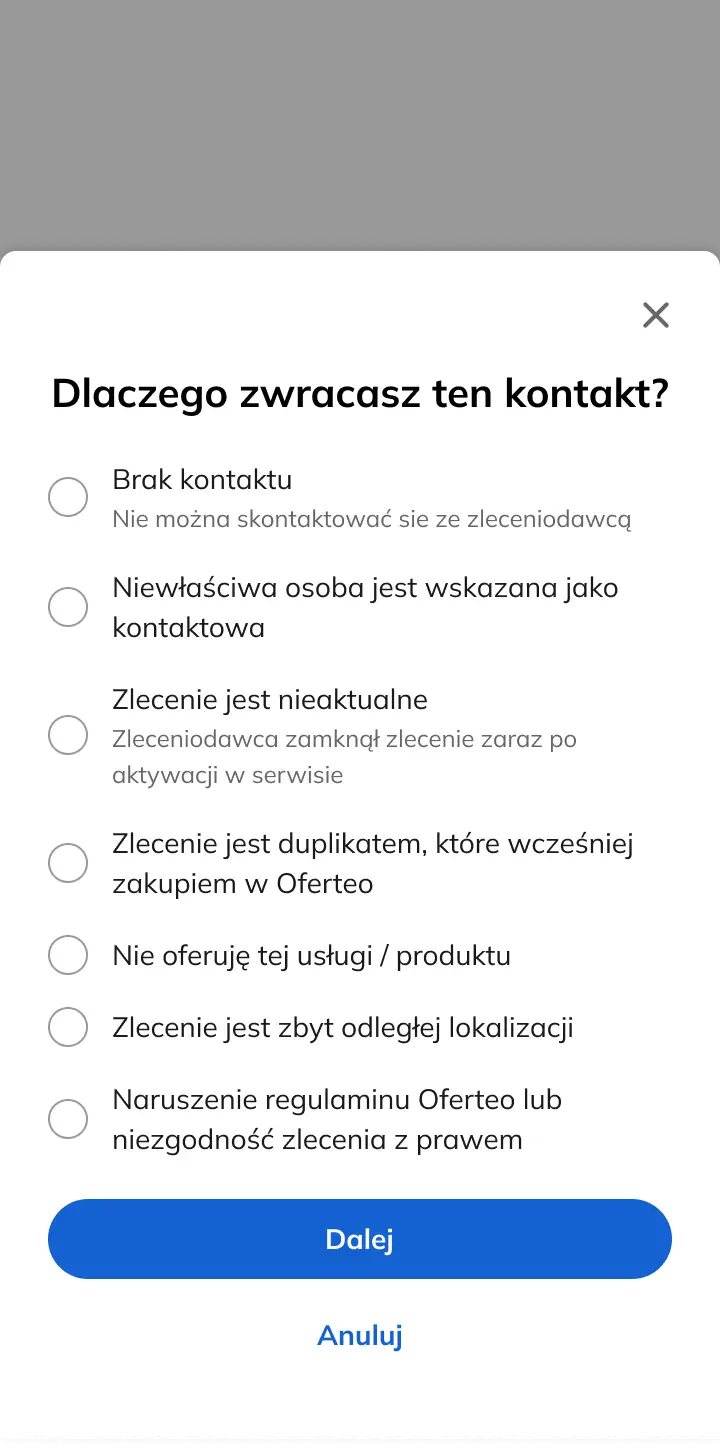 Dlaczego zwracasz ten kontakt?

Brak kontaktu
Nie można skontaktować sie ze zleceniodawcą

Niewłaściwa osoba jest wskazana jako kontaktowa

Zlecenie jest nieaktualne
Zleceniodawca zamknął zlecenie zaraz po aktywacji w serwisie

Zlecenie jest duplikatem, które wcześniej zakupiem w Oferteo

Nie oferuję tej usługi / produktu

Zlecenie jest zbyt odległej lokalizacji

Naruszenie regulaminu Oferteo lub niezgodność zlecenia z prawem

Dalej

Anuluj